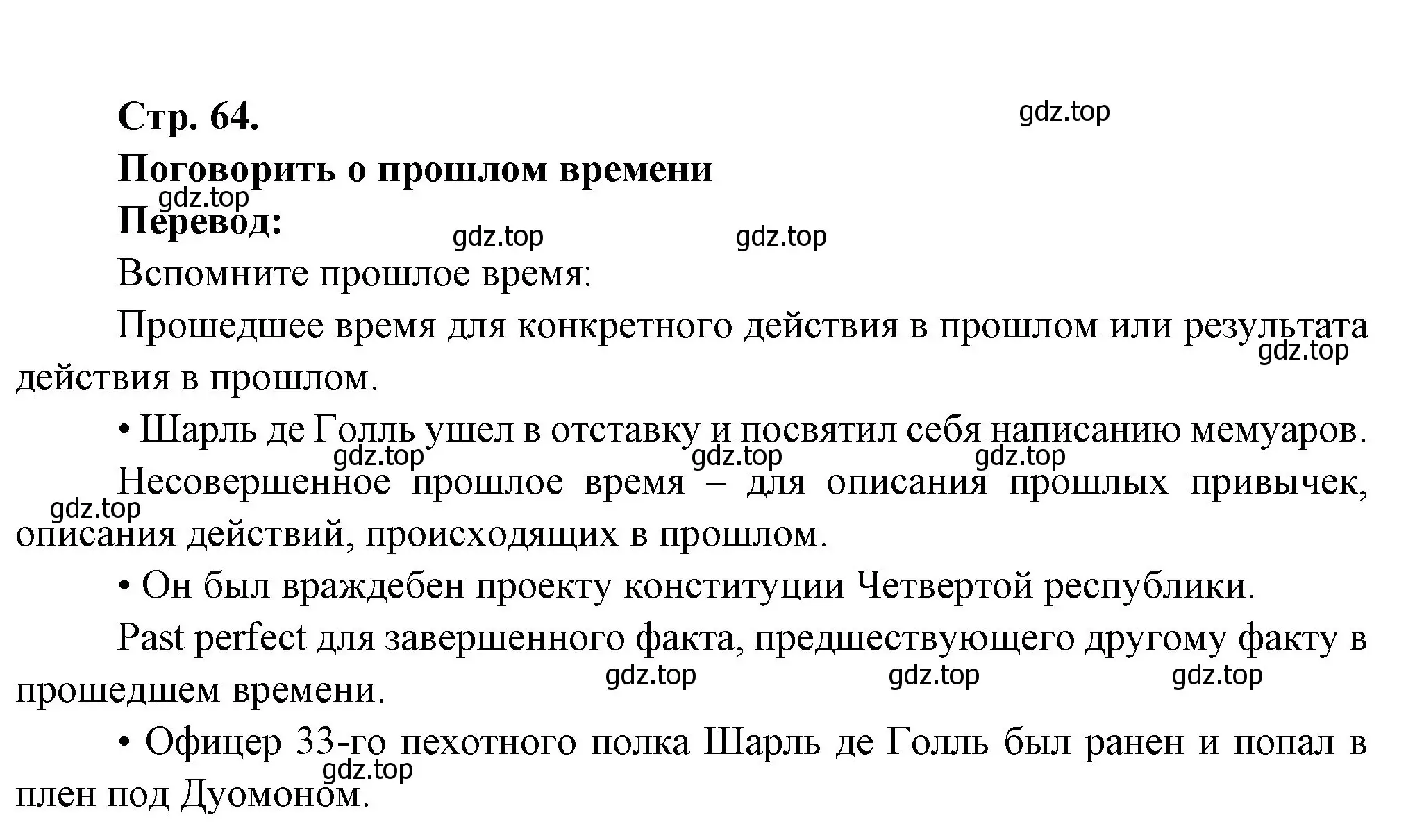 Стр. 64.

gdz.top

Поговорить о прошлом времени

gdz.top

Перевод:

gdz.top gdz.top

Вспомните прошлое время:

Прошедшее время для конкретного действия в прошлом или результата действия в прошлом.

gdz.top

• Шарль де Голль ушел в отставку и посвятил себя написанию мемуаров.

gdz.top gdz.top gdz.top

Несовершенное прошлое время – для описания прошлых привычек, описания действий, происходящих в прошлом.

gdz.top

• Он был враждебен проекту конституции Четвертой республики.

Past perfect для завершенного факта, предшествующего другому факту в прошедшем времени.

gdz.top gdz.top gdz.top

• Офицер 33-го пехотного полка Шарль де Голль был ранен и попал в плен под Дуомоном.

gdz.top